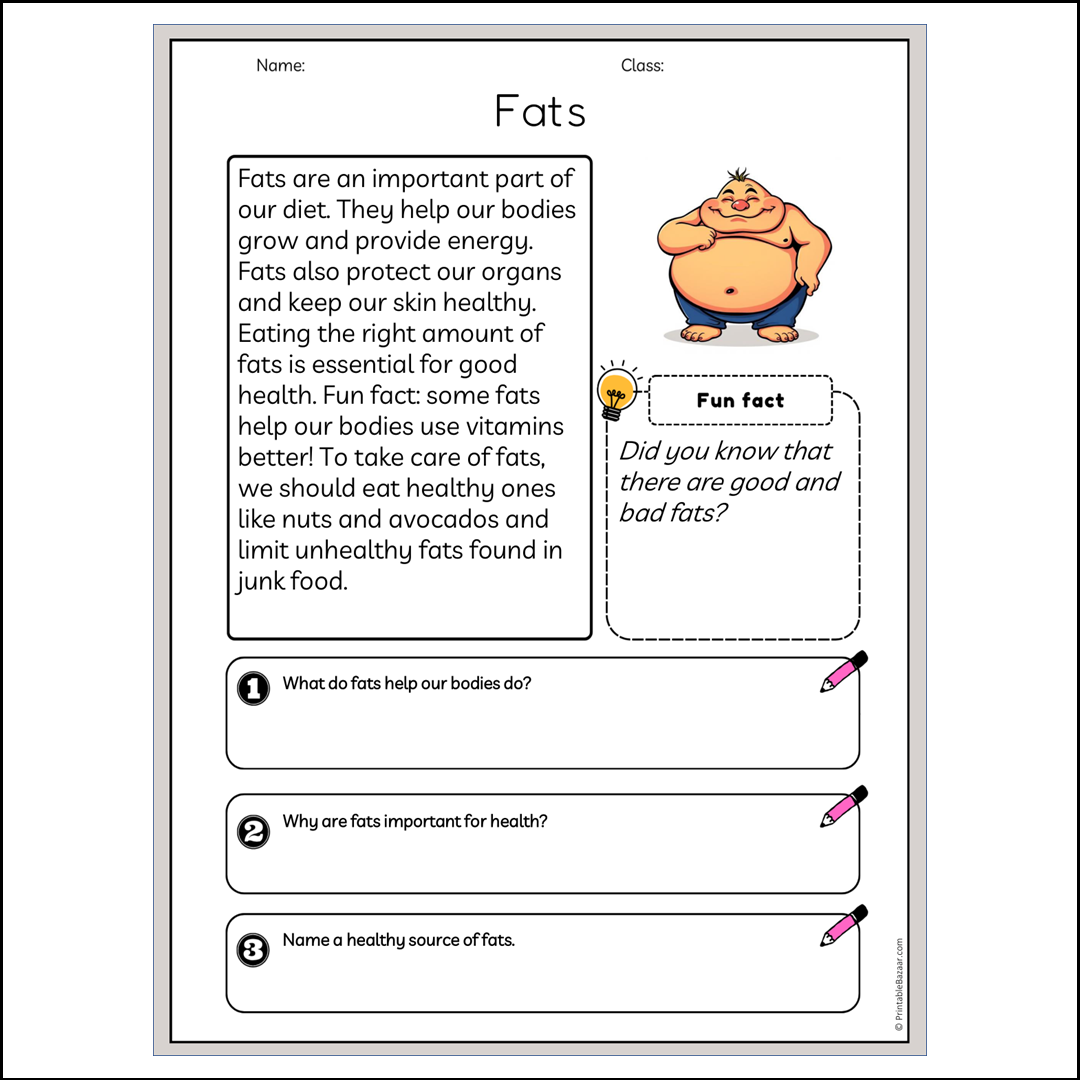 Name:

Class:

Fats

Fats are an important part of our diet. They help our bodies grow and provide energy. Fats also protect our organs and keep our skin healthy. Eating the right amount of fats is essential for good health. Fun fact: some fats help our bodies use vitamins better! To take care of fats, we should eat healthy ones like nuts and avocados and limit unhealthy fats found in junk food.

Fun fact

Did you know that there are good and bad fats?

1 What do fats help our bodies do?

2 Why are fats important for health?

3 Name a healthy source of fats.

© PrintableBazaar.com